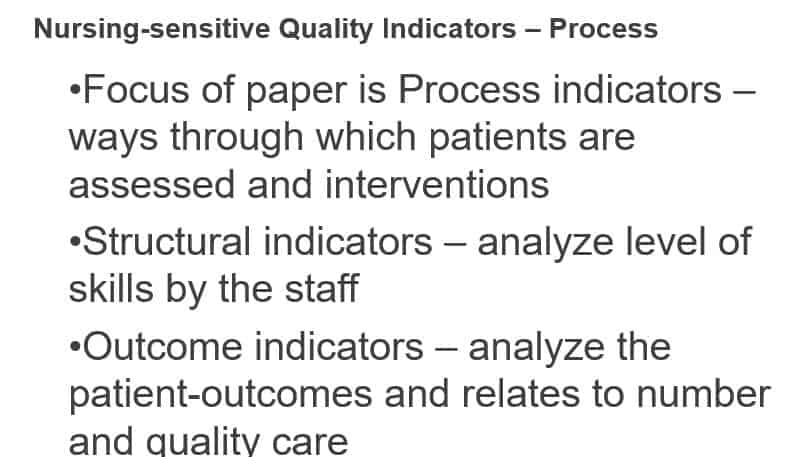 Nursing-sensitive Quality Indicators – Process

•Focus of paper is Process indicators – ways through which patients are assessed and interventions

•Structural indicators – analyze level of skills by the staff

•Outcome indicators – analyze the patient-outcomes and relates to number and quality care